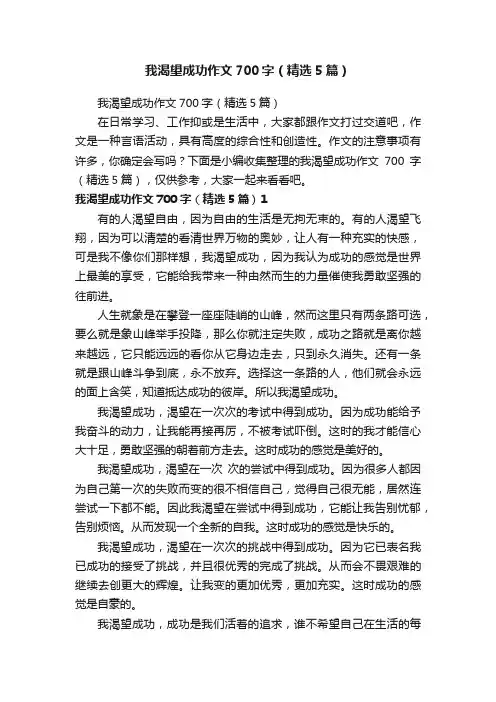 我渴望成功作文700字（精选5篇）

我渴望成功作文700字（精选5篇）

在日常学习、工作抑或是生活中，大家都跟作文打过交道吧，作文是一种言语活动，具有高度的综合性和创造性。作文的注意事项有许多，你确定会写吗？下面是小编收集整理的我渴望成功作文 700 字（精选5篇），仅供参考，大家一起来看看吧。

我渴望成功作文700字（精选5篇）1

有的人渴望自由，因为自由的生活是无拘无束的。有的人渴望飞翔，因为可以清楚的看清世界万物的奥妙，让人有一种充实的快感，可是我不像你们那样想，我渴望成功，因为我认为成功的感觉是世界上最美的享受，它能给我带来一种由然而生的力量催使我勇敢坚强的往前进。

人生就象是在攀登一座座陡峭的山峰，然而这里只有两条路可选，要么就是象山峰举手投降，那么你就注定失败，成功之路就是离你越来越远，它只能远远的看你从它身边走去，只到永久消失。还有一条就是跟山峰斗争到底，永不放弃。选择这一条路的人，他们就会永远的面上含笑，知道抵达成功的彼岸。所以我渴望成功。

我渴望成功，渴望在一次次的考试中得到成功。因为成功能给予我奋斗的动力，让我能再接再厉，不被考试吓倒。这时的我才能信心大十足，勇敢坚强的朝着前方走去。这时成功的感觉是美好的。

我渴望成功，渴望在一次 次的尝试中得到成功。因为很多人都因为自己第一次的失败而变的很不相信自己，觉得自己很无能，居然连尝试一下都不能。因此我渴望在尝试中得到成功，它能让我告别忧郁，告别烦恼。从而发现一个全新的自我。这时成功的感觉是快乐的。

我渴望成功，渴望在一次次的挑战中得到成功。因为它已表名我已成功的接受了挑战，并且很优秀的完成了挑战。从而会不畏艰难的继续去创更大的辉煌。让我变的更加优秀，更加充实。这时成功的感觉是自豪的。

我渴望成功，成功是我们活着的追求，谁不希望自己在生活的每